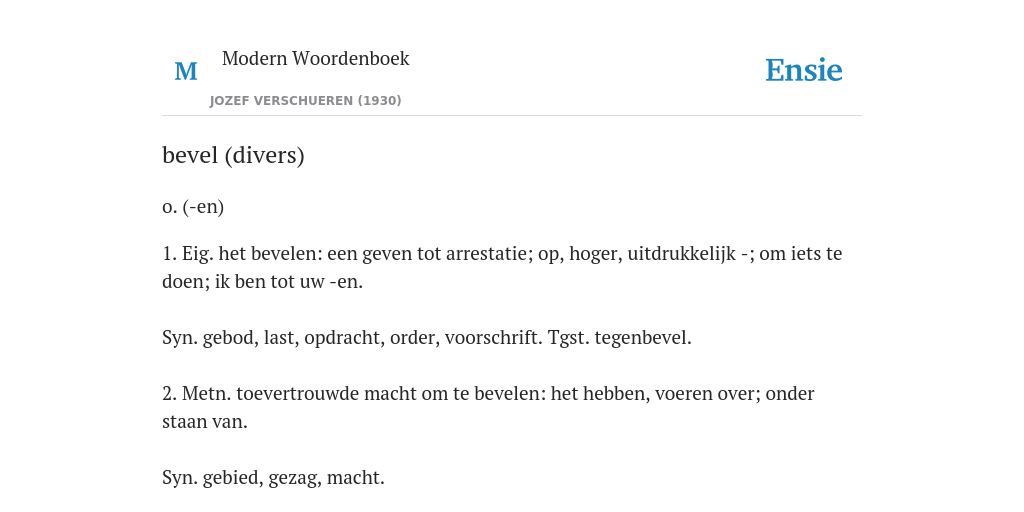 M

Modern Woordenboek

JOZEF VERSCHUEREN (1930)

Ensie

bevel (divers)

o. (-en)

1. Eig. het bevelen: een geven tot arrestatie; op, hoger, uitdrukkelijk -; om iets te doen; ik ben tot uw -en.

Syn. gebod, last, opdracht, order, voorschrift. Tgst. tegenbevel.

2. Metn. toevertrouwde macht om te bevelen: het hebben, voeren over; onder staan van.

Syn. gebied, gezag, macht.